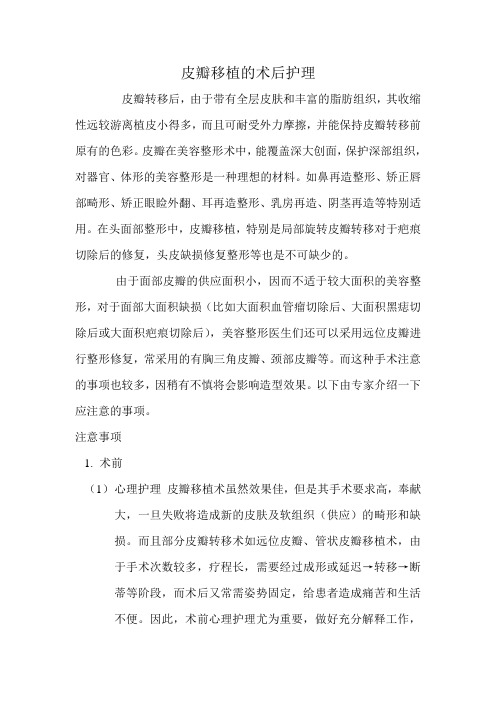 皮瓣移植的术后护理

皮瓣转移后，由于带有全层皮肤和丰富的脂肪组织，其收缩性远较游离植皮小得多，而且可耐受外力摩擦，并能保持皮瓣转移前原有的色彩。皮瓣在美容整形术中，能覆盖深大创面，保护深部组织，对器官、体形的美容整形是一种理想的材料。如鼻再造整形、矫正唇部畸形、矫正眼睑外翻、耳再造整形、乳房再造、阴茎再造等特别适用。在头面部整形中，皮瓣移植，特别是局部旋转皮瓣转移对于疤痕切除后的修复，头皮缺损修复整形等也是不可缺少的。

由于面部皮瓣的供应面积小，因而不适于较大面积的美容整形，对于面部大面积缺损（比如大面积血管瘤切除后、大面积黑痣切除后或大面积疤痕切除后），美容整形医生们还可以采用远位皮瓣进行整形修复，常采用的有胸三角皮瓣、颈部皮瓣等。而这种手术注意的事项也较多，因稍有不慎将会影响造型效果。以下由专家介绍一下应注意的事项。

注意事项

1. 术前

（1）心理护理 皮瓣移植术虽然效果佳，但是其手术要求高，奉献大，一旦失败将造成新的皮肤及软组织（供应）的畸形和缺损。而且部分皮瓣转移术如远位皮瓣、管状皮瓣移植术，由于手术次数较多，疗程长，需要经过成形或延迟→转移→断蒂等阶段，而术后又常需姿势固定，给患者造成痛苦和生活不便。因此，术前心理护理尤为重要，做好充分解释工作，